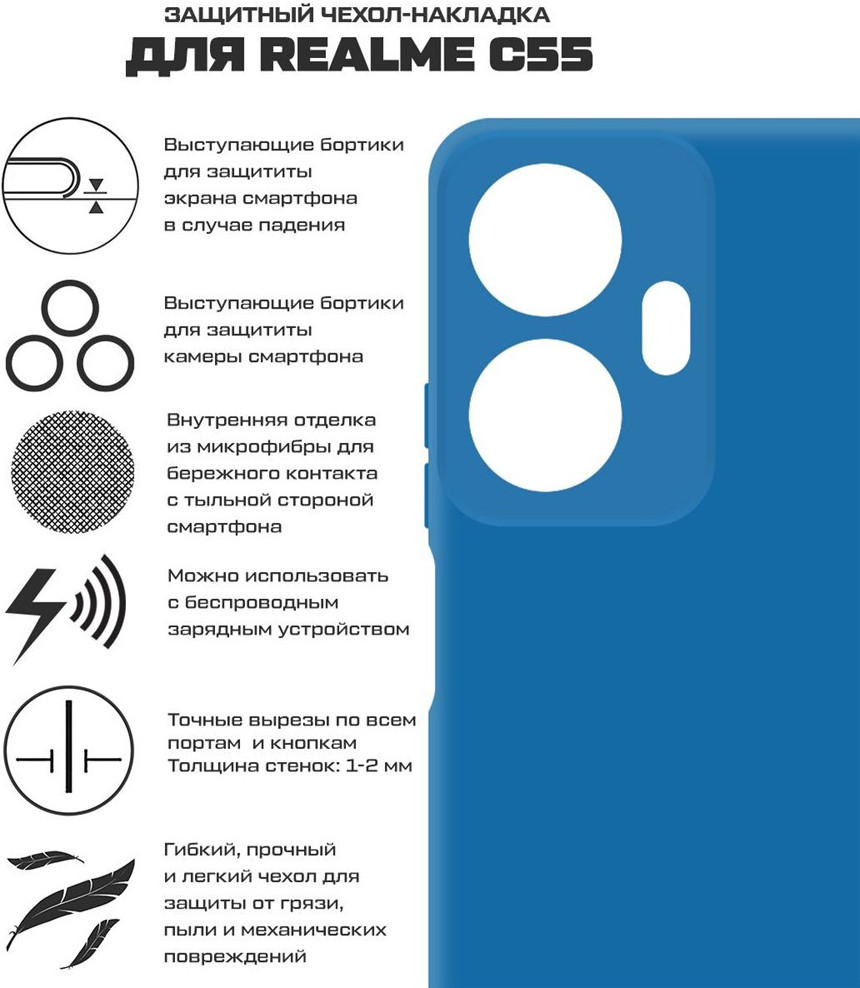 ЗАЩИТНЫЙ ЧЕХОЛ-НАКЛАДКА
ДЛЯ REALME C55

Выступающие бортики для защититы экрана смартфона в случае падения

Выступающие бортики для защититы камеры смартфона

Внутренняя отделка из микрофибры для бережного контакта с тыльной стороной смартфона

Можно использовать с беспроводным зарядным устройством

Точные вырезы по всем портам и кнопкам
Толщина стенок: 1-2 мм

Гибкий, прочный и легкий чехол для защиты от грязи, пыли и механических повреждений